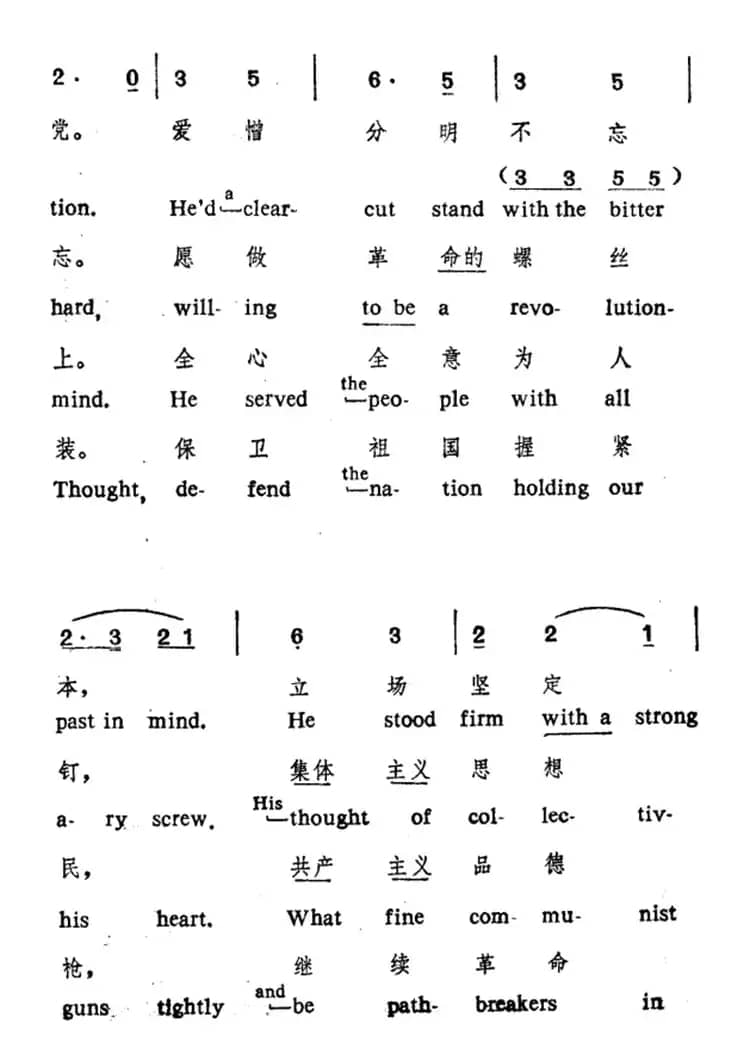 2· 0 | 3 5 | 6· 5 | 3 5 |
党。 爱 憎 分 明 不 忘
(3 3 5 5)
tion. He'd a clear- cut stand with the bitter
忘。 愿 做 革 命的 螺 丝
hard, will- ing to be a revo- lution-
上。 全 心 全 意 为 人
mind. He served the peo- ple with all
装。 保 卫 祖 国 握 紧
Thought, de- fend the na- tion holding our

2· 3 2 1 | 6 3 | 2 2 1 |
本, 立 场 坚 定
past in mind. He stood firm with a strong
钉, 集体 主义 思 想
a- ry screw. His thought of col- lec- tiv-
民, 共产 主义 品 德
his heart. What fine com- mu- nist
枪, 继 续 革 命
guns tightly and be path- breakers in